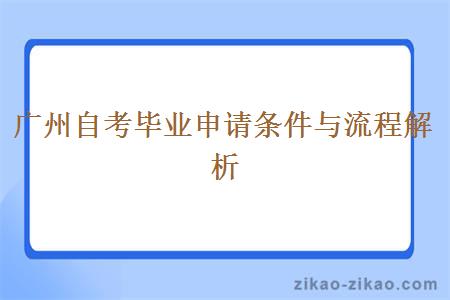 广州自考毕业申请条件与流程解析

zikao-zikao.com